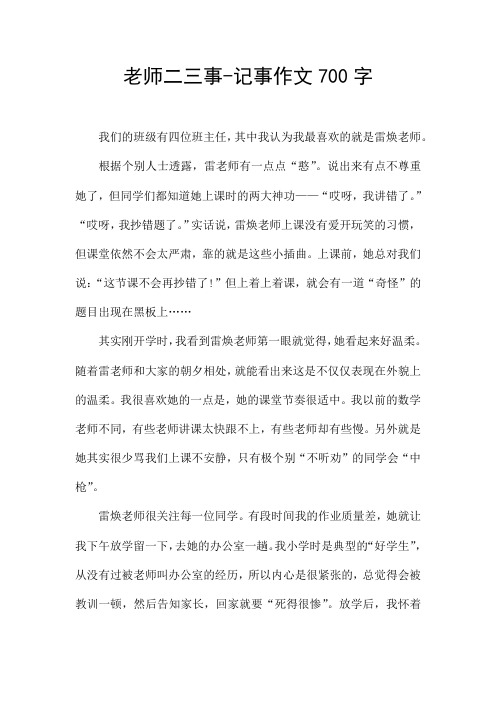 老师二三事-记事作文 700 字

我们的班级有四位班主任，其中我认为我最喜欢的就是雷焕老师。

根据个别人士透露，雷老师有一点点“憨”。说出来有点不尊重她了，但同学们都知道她上课时的两大神功——“哎呀，我讲错了。”“哎呀，我抄错题了。”实话说，雷焕老师上课没有爱开玩笑的习惯，但课堂依然不会太严肃，靠的就是这些小插曲。上课前，她总对我们说：“这节课不会再抄错了！”但上着上着课，就会有一道“奇怪”的题目出现在黑板上……

其实刚开学时，我看到雷焕老师第一眼就觉得，她看起来好温柔。随着雷老师和大家的朝夕相处，就能看出来这是不仅仅表现在外貌上的温柔。我很喜欢她的一点是，她的课堂节奏很适中。我以前的数学老师不同，有些老师讲课太快跟不上，有些老师却有些慢。另外就是她其实很少骂我们上课不安静，只有极个别“不听劝”的同学会“中枪”。

雷焕老师很关注每一位同学。有段时间我的作业质量差，她就让我下午放学留一下，去她的办公室一趟。我小学时是典型的“好学生”，从没有过被老师叫办公室的经历，所以内心是很紧张的，总觉得会被教训一顿，然后告知家长，回家就要“死得很惨”。放学后，我怀着